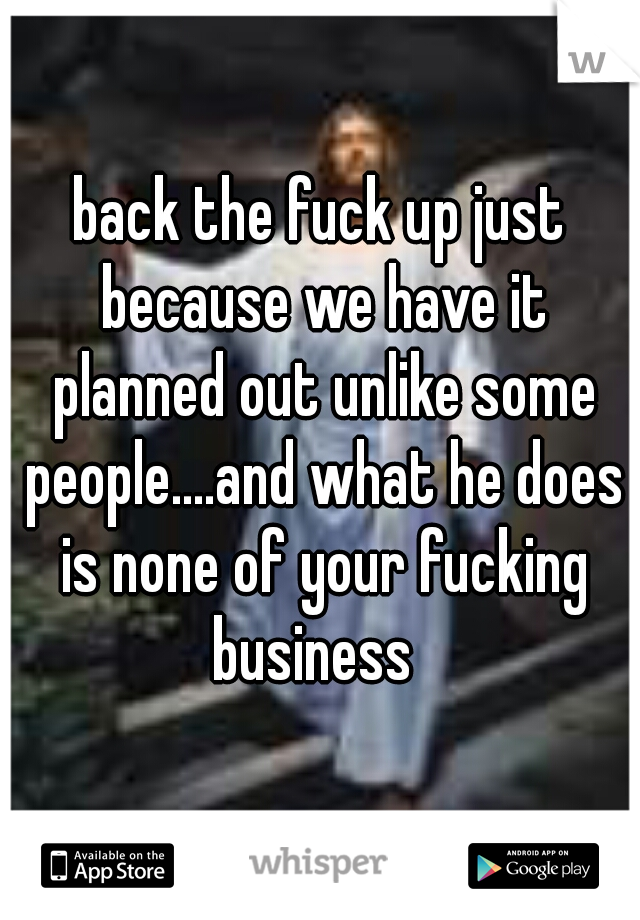 w

back the fuck up just because we have it planned out unlike some people....and what he does is none of your fucking business

Available on the App Store

whisper

ANDROID APP ON Google play